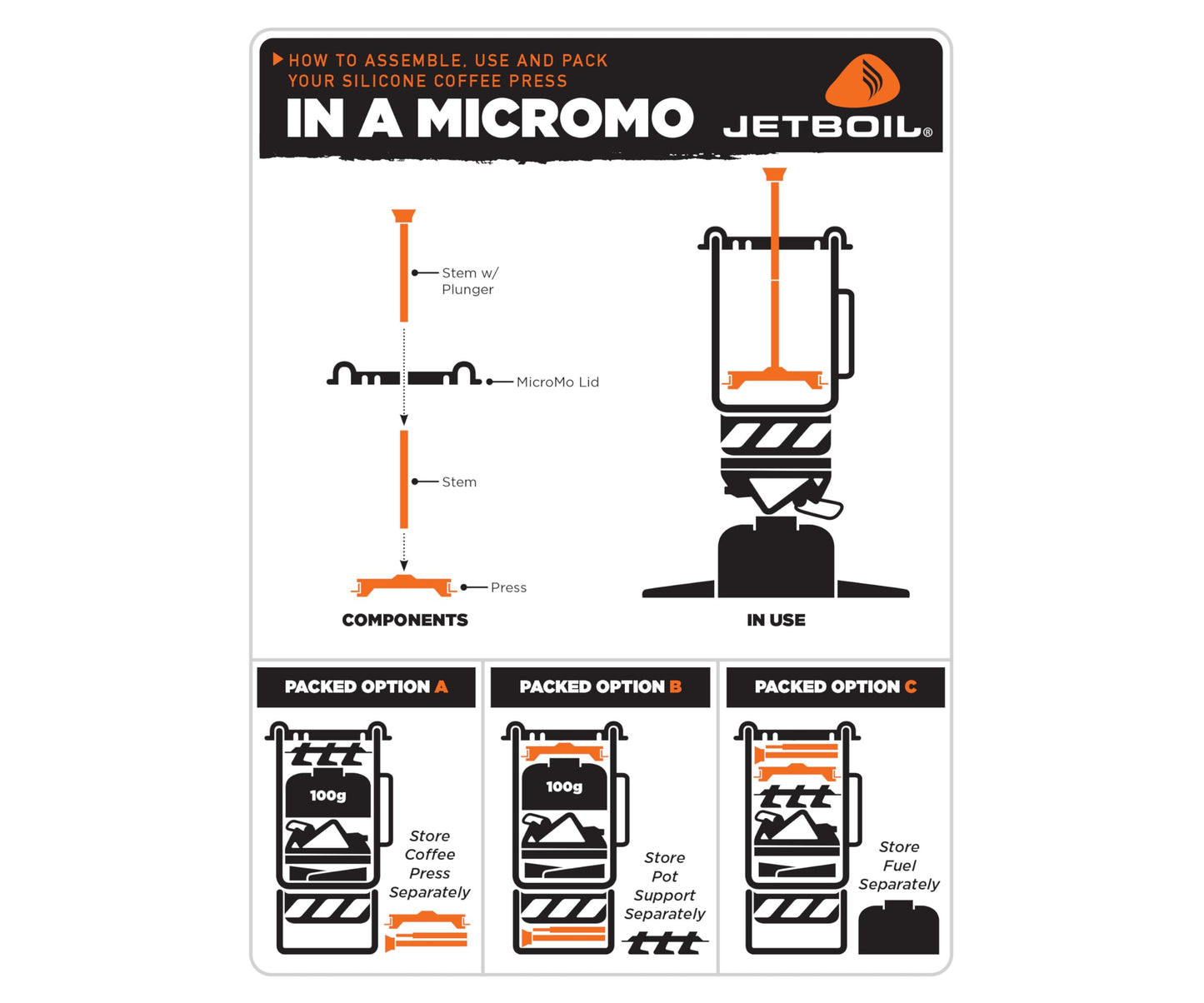 HOW TO ASSEMBLE, USE AND PACK YOUR SILICONE COFFEE PRESS

IN A MICROMO

JETBOIL®

Stem w/ Plunger

MicroMo Lid

Stem

Press

COMPONENTS

IN USE

PACKED OPTION A

100g

Store Coffee Press Separately

PACKED OPTION B

100g

Store Pot Support Separately

PACKED OPTION C

Store Fuel Separately